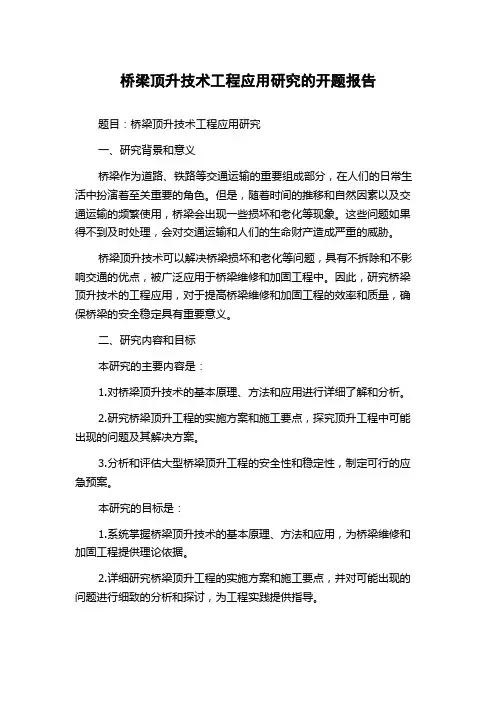 桥梁顶升技术工程应用研究的开题报告

题目：桥梁顶升技术工程应用研究

一、研究背景和意义

桥梁作为道路、铁路等交通运输的重要组成部分，在人们的日常生活中扮演着至关重要的角色。但是，随着时间的推移和自然因素以及交通运输的频繁使用，桥梁会出现一些损坏和老化等现象。这些问题如果得不到及时处理，会对交通运输和人们的生命财产造成严重的威胁。

桥梁顶升技术可以解决桥梁损坏和老化等问题，具有不拆除和不影响交通的优点，被广泛应用于桥梁维修和加固工程中。因此，研究桥梁顶升技术的工程应用，对于提高桥梁维修和加固工程的效率和质量，确保桥梁的安全稳定具有重要意义。

二、研究内容和目标

本研究的主要内容是：

1.对桥梁顶升技术的基本原理、方法和应用进行详细了解和分析。

2.研究桥梁顶升工程的实施方案和施工要点，探究顶升工程中可能出现的问题及其解决方案。

3.分析和评估大型桥梁顶升工程的安全性和稳定性，制定可行的应急预案。

本研究的目标是：

1.系统掌握桥梁顶升技术的基本原理、方法和应用，为桥梁维修和加固工程提供理论依据。

2.详细研究桥梁顶升工程的实施方案和施工要点，并对可能出现的问题进行细致的分析和探讨，为工程实践提供指导。